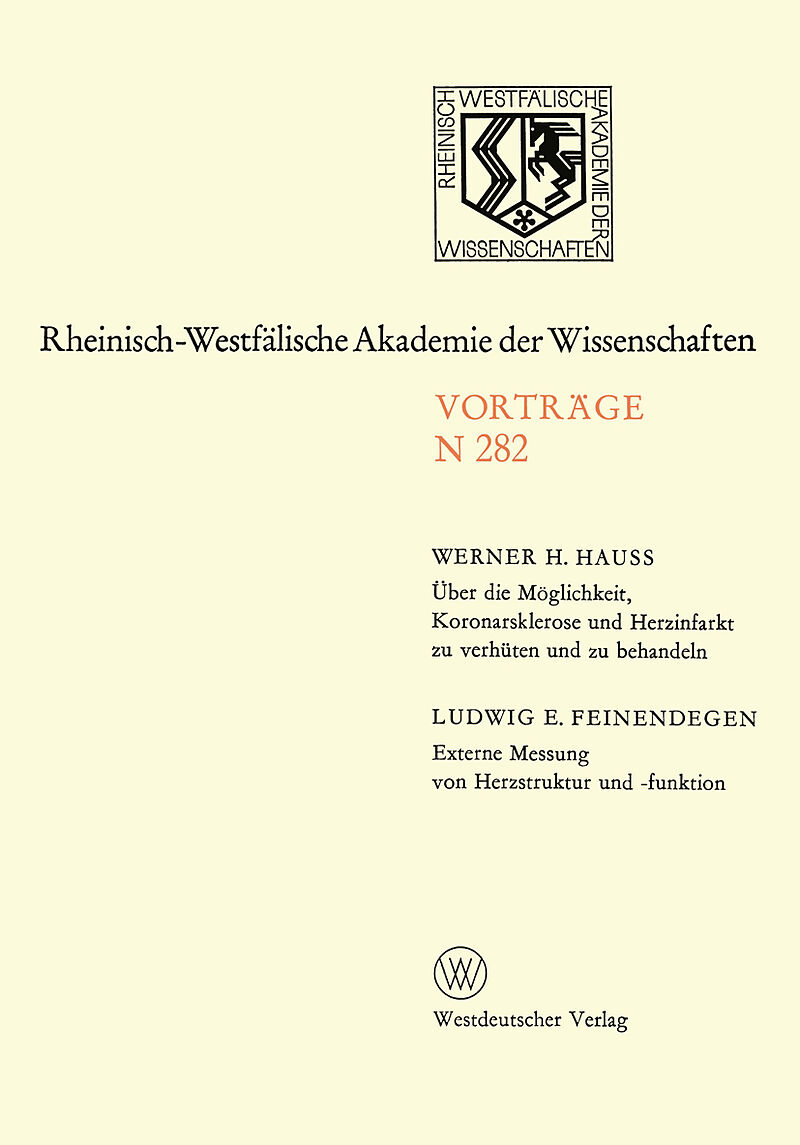 RHEINISCH WESTFÄLISCHE AKADEMIE DER WISSENSCHAFTEN

Rheinisch-Westfälische Akademie der Wissenschaften

VORTRÄGE
N 282

WERNER H. HAUSS
Über die Möglichkeit, Koronarsklerose und Herzinfarkt zu verhüten und zu behandeln

LUDWIG E. FEINENDEGEN
Externe Messung von Herzstruktur und -funktion

W

Westdeutscher Verlag